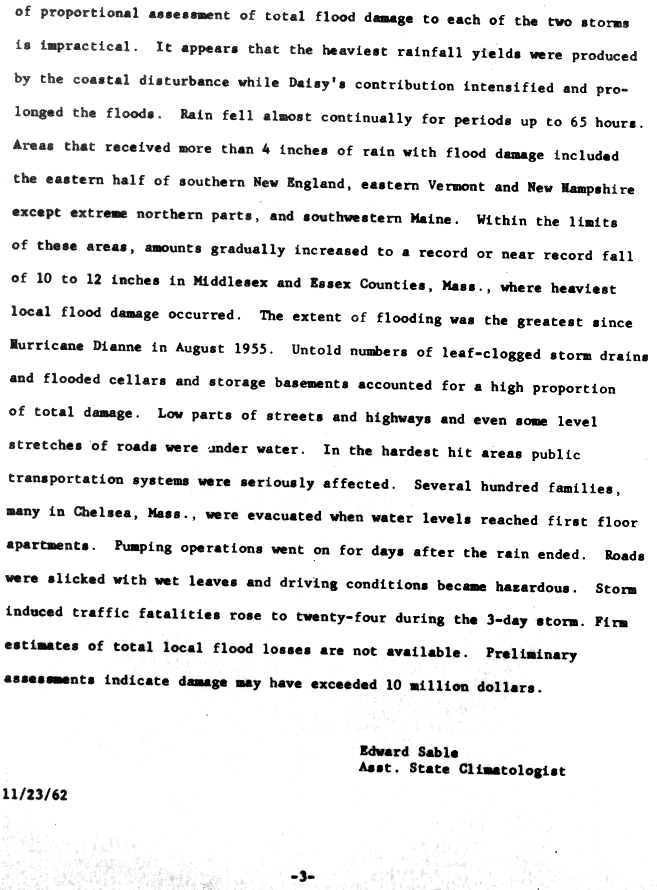 of proportional assessment of total flood damage to each of the two storms is impractical. It appears that the heaviest rainfall yields were produced by the coastal disturbance while Daisy's contribution intensified and prolonged the floods. Rain fell almost continually for periods up to 65 hours. Areas that received more than 4 inches of rain with flood damage included the eastern half of southern New England, eastern Vermont and New Hampshire except extreme northern parts, and southwestern Maine. Within the limits of these areas, amounts gradually increased to a record or near record fall of 10 to 12 inches in Middlesex and Essex Counties, Mass., where heaviest local flood damage occurred. The extent of flooding was the greatest since Hurricane Dianne in August 1955. Untold numbers of leaf-clogged storm drains and flooded cellars and storage basements accounted for a high proportion of total damage. Low parts of streets and highways and even some level stretches of roads were under water. In the hardest hit areas public transportation systems were seriously affected. Several hundred families, many in Chelsea, Mass., were evacuated when water levels reached first floor apartments. Pumping operations went on for days after the rain ended. Roads were slicked with wet leaves and driving conditions became hazardous. Storm induced traffic fatalities rose to twenty-four during the 3-day storm. Firm estimates of total local flood losses are not available. Preliminary assessments indicate damage may have exceeded 10 million dollars.

Edward Sable
Asst. State Climatologist

11/23/62

-3-